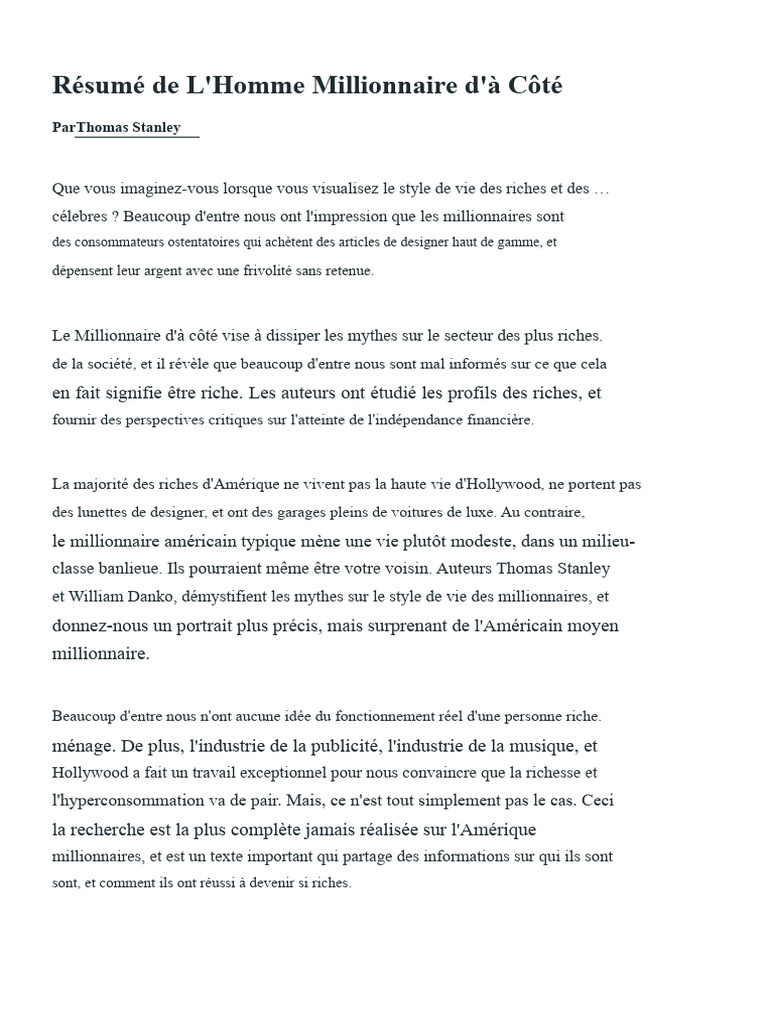 Résumé de L'Homme Millionnaire d'à Côté

ParThomas Stanley

Que vous imaginez-vous lorsque vous visualisez le style de vie des riches et des … célebres ? Beaucoup d'entre nous ont l'impression que les millionnaires sont des consommateurs ostentatoires qui achètent des articles de designer haut de gamme, et dépensent leur argent avec une frivolité sans retenue.

Le Millionnaire d'à côté vise à dissiper les mythes sur le secteur des plus riches. de la société, et il révèle que beaucoup d'entre nous sont mal informés sur ce que cela en fait signifie être riche. Les auteurs ont étudié les profils des riches, et fournir des perspectives critiques sur l'atteinte de l'indépendance financière.

La majorité des riches d'Amérique ne vivent pas la haute vie d'Hollywood, ne portent pas des lunettes de designer, et ont des garages pleins de voitures de luxe. Au contraire, le millionnaire américain typique mène une vie plutôt modeste, dans un milieu-classe banlieue. Ils pourraient même être votre voisin. Auteurs Thomas Stanley et William Danko, démystifient les mythes sur le style de vie des millionnaires, et donnez-nous un portrait plus précis, mais surprenant de l'Américain moyen millionnaire.

Beaucoup d'entre nous n'ont aucune idée du fonctionnement réel d'une personne riche. ménage. De plus, l'industrie de la publicité, l'industrie de la musique, et Hollywood a fait un travail exceptionnel pour nous convaincre que la richesse et l'hyperconsommation va de pair. Mais, ce n'est tout simplement pas le cas. Ceci la recherche est la plus complète jamais réalisée sur l'Amérique millionnaires, et est un texte important qui partage des informations sur qui ils sont sont, et comment ils ont réussi à devenir si riches.